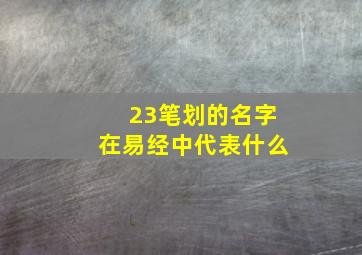 23笔划的名字
在易经中代表什么